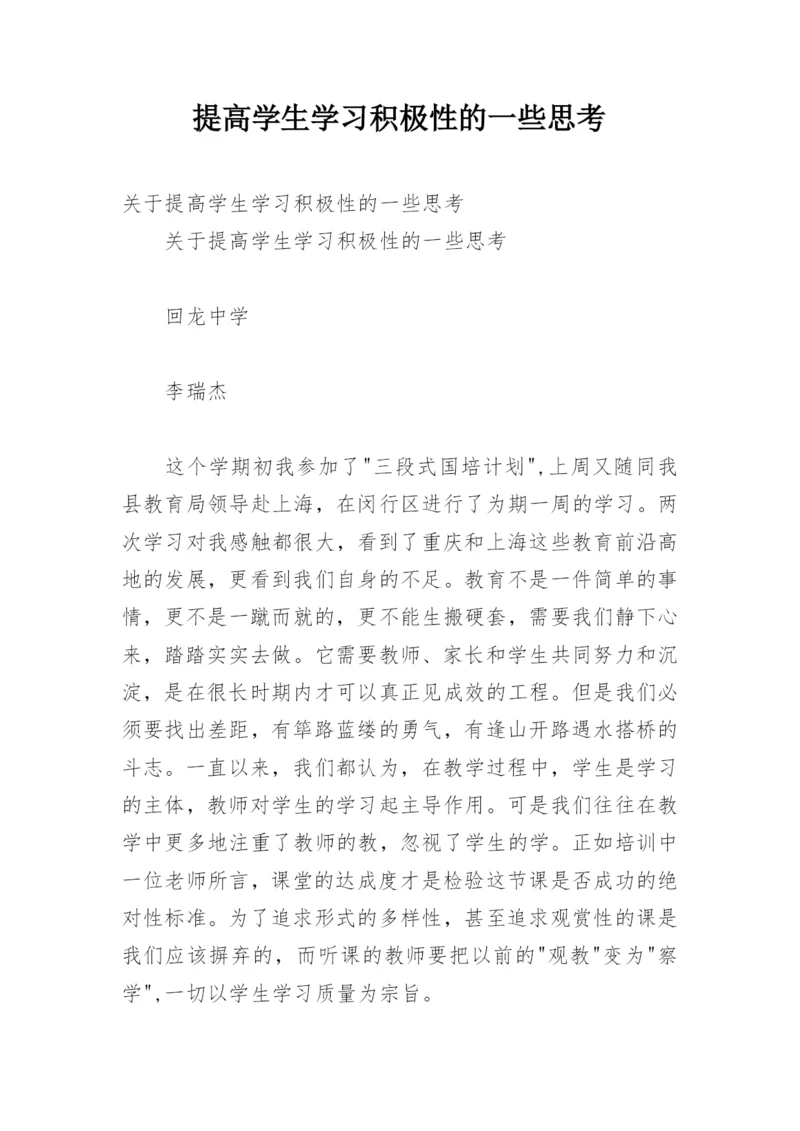 提高学生学习积极性的一些思考

关于提高学生学习积极性的一些思考

关于提高学生学习积极性的一些思考

回龙中学

李瑞杰

这个学期初我参加了"三段式国培计划",上周又随同我县教育局领导赴上海，在闵行区进行了为期一周的学习。两次学习对我感触都很大，看到了重庆和上海这些教育前沿高地的发展，更看到我们自身的不足。教育不是一件简单的事情，更不是一蹴而就的，更不能生搬硬套，需要我们静下心来，踏踏实实去做。它需要教师、家长和学生共同努力和沉淀，是在很长时期内才可以真正见成效的工程。但是我们必须要找出差距，有筚路蓝缕的勇气，有逢山开路遇水搭桥的斗志。一直以来，我们都认为，在教学过程中，学生是学习的主体，教师对学生的学习起主导作用。可是我们往往在教学中更多地注重了教师的教，忽视了学生的学。正如培训中一位老师所言，课堂的达成度才是检验这节课是否成功的绝对性标准。为了追求形式的多样性，甚至追求观赏性的课是我们应该摒弃的，而听课的教师要把以前的"观教"变为"察学",一切以学生学习质量为宗旨。